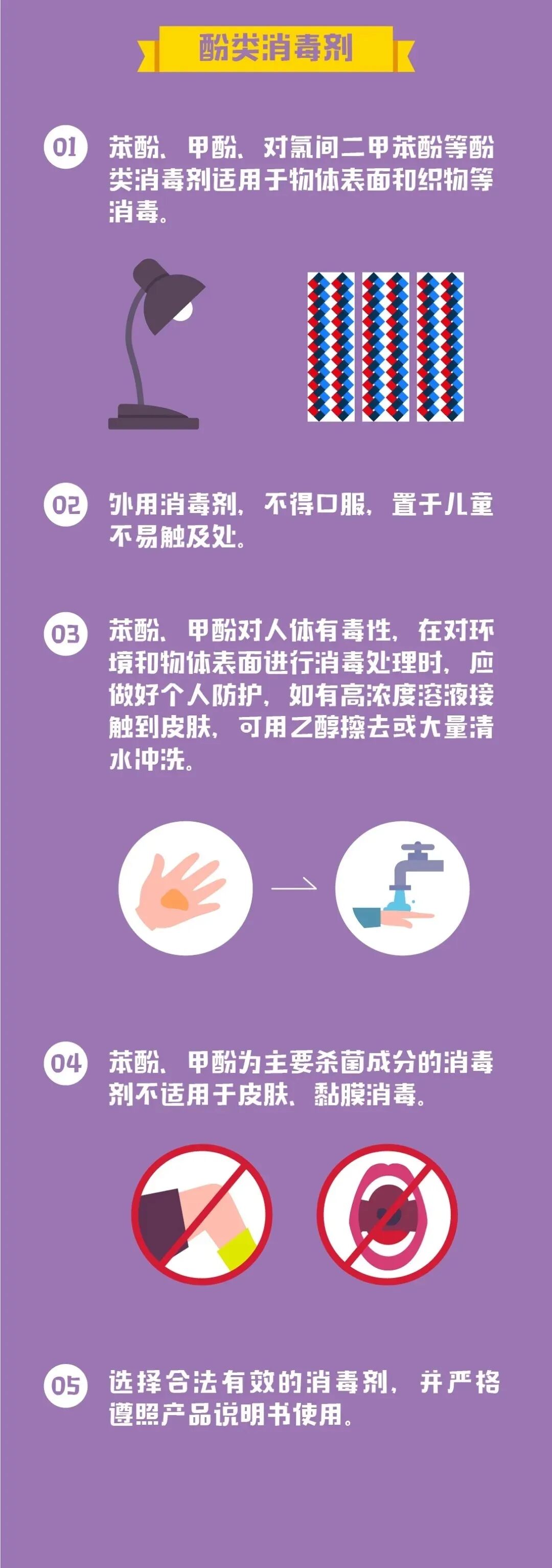 酚类消毒剂

01 苯酚、甲酚、对氯间二甲苯酚等酚类消毒剂适用于物体表面和织物等消毒。

02 外用消毒剂，不得口服，置于儿童不易触及处。

03 苯酚、甲酚对人体有毒性，在对环境和物体表面进行消毒处理时，应做好个人防护，如有高浓度溶液接触到皮肤，可用乙醇擦去或大量清水冲洗。

04 苯酚、甲酚为主要杀菌成分的消毒剂不适用于皮肤、黏膜消毒。

05 选择合法有效的消毒剂，并严格遵照产品说明书使用。